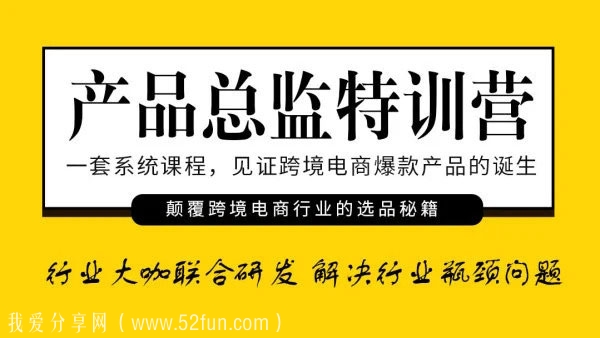 产品总监特训营

一套系统课程，见证跨境电商爆款产品的诞生

颠覆跨境电商行业的选品秘籍

行业大咖联合研发 解决行业瓶颈问题

我爱分享网（www.52fun.com）